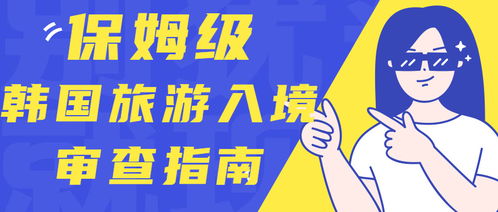 保姆级
韩国旅游入境
审查指南